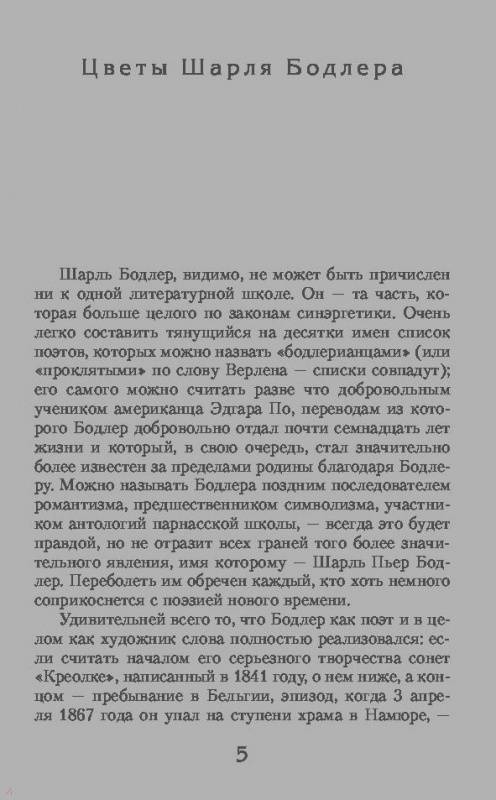 Цветы Шарля Бодлера

Шарль Бодлер, видимо, не может быть причислен ни к одной литературной школе. Он — та часть, которая больше целого по законам синэргетики. Очень легко составить тянущийся на десятки имен список поэтов, которых можно назвать «бодлерианцами» (или «проклятыми» по слову Верлена — списки совпадут); его самого можно считать разве что добровольным учеником американца Эдгара По, переводам из которого Бодлер добровольно отдал почти семнадцать лет жизни и который, в свою очередь, стал значительно более известен за пределами родины благодаря Бодлеру. Можно называть Бодлера поздним последователем романтизма, предшественником символизма, участником антологий парнасской школы, — всегда это будет правдой, но не отразит всех граней того более значительного явления, имя которому — Шарль Пьер Бодлер. Переболеть им обречен каждый, кто хоть немного соприкоснется с поэзией нового времени.

Удивительней всего то, что Бодлер как поэт и в целом как художник слова полностью реализовался: если считать началом его серьезного творчества сонет «Креолке», написанный в 1841 году, о нем ниже, а концом — пребывание в Бельгии, эпизод, когда 3 апреля 1867 года он упал на ступени храма в Намюре, —

5